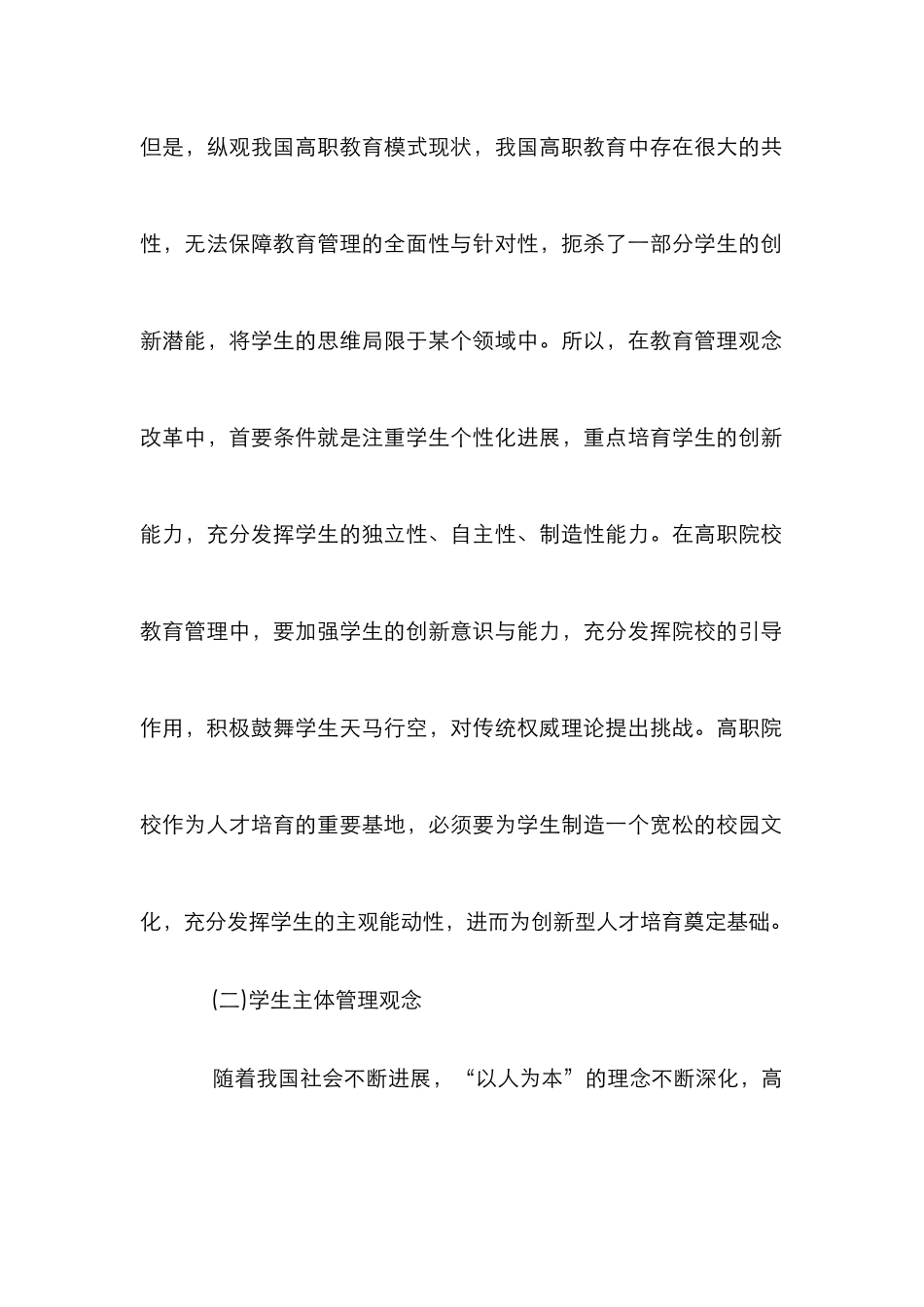 但是，纵观我国高职教育模式现状，我国高职教育中存在很大的共性，无法保障教育管理的全面性与针对性，扼杀了一部分学生的创新潜能，将学生的思维局限于某个领域中。所以，在教育管理观念改革中，首要条件就是注重学生个性化进展，重点培育学生的创新能力，充分发挥学生的独立性、自主性、制造性能力。在高职院校教育管理中，要加强学生的创新意识与能力，充分发挥院校的引导作用，积极鼓舞学生天马行空，对传统权威理论提出挑战。高职院校作为人才培育的重要基地，必须要为学生制造一个宽松的校园文化，充分发挥学生的主观能动性，进而为创新型人才培育奠定基础。

(二)学生主体管理观念

随着我国社会不断进展，“以人为本”的理念不断深化，高